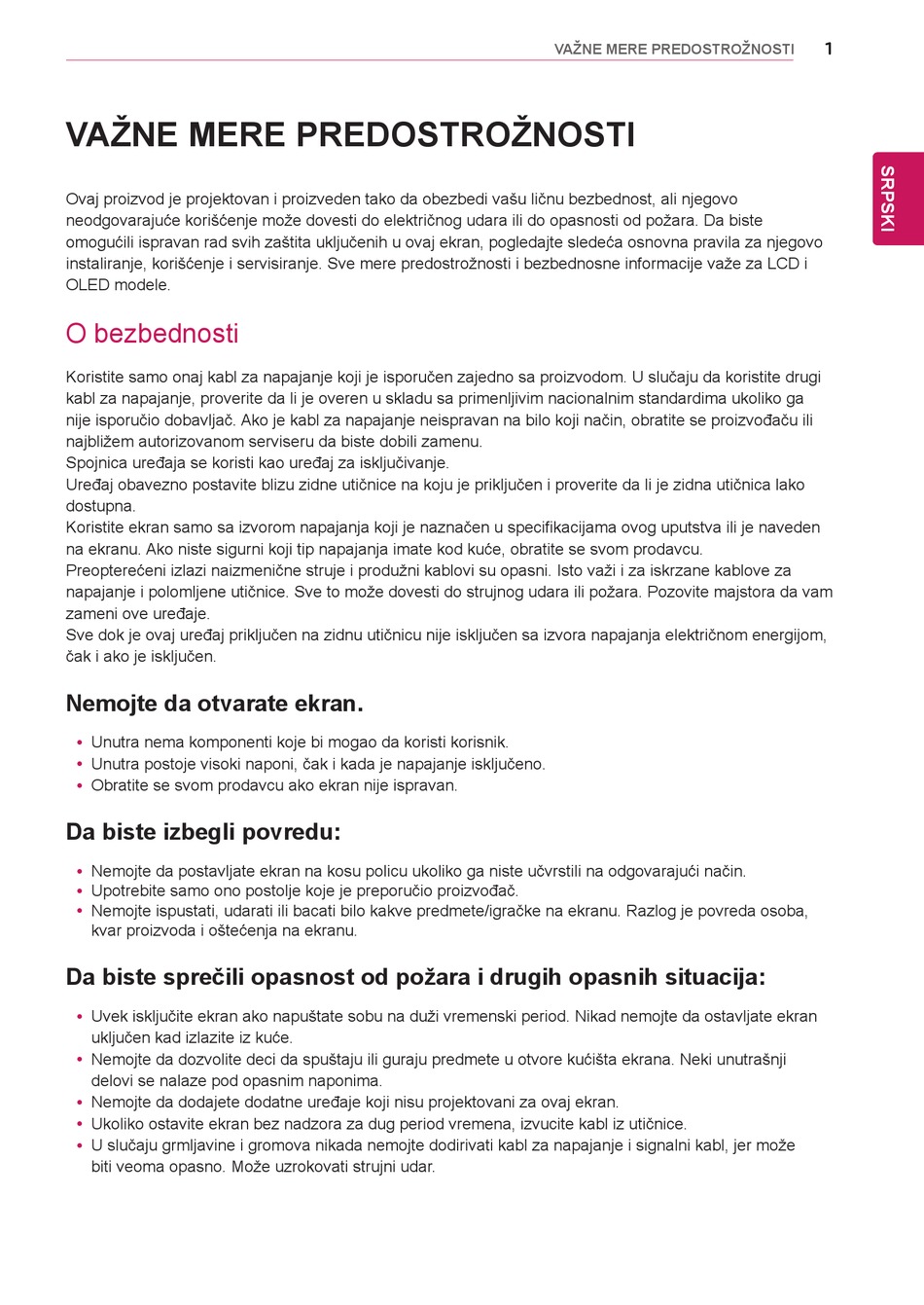 VAŽNE MERE PREDOSTROŽNOSTI 1

SRPSKI

VAŽNE MERE PREDOSTROŽNOSTI

Ovaj proizvod je projektovan i proizveden tako da obezbedi vašu ličnu bezbednost, ali njegovo neodgovarajuće korišćenje može dovesti do električnog udara ili do opasnosti od požara. Da biste omogućili ispravan rad svih zaštita uključenih u ovaj ekran, pogledajte sledeća osnovna pravila za njegovo instaliranje, korišćenje i servisiranje. Sve mere predostrožnosti i bezbednosne informacije važe za LCD i OLED modele.

O bezbednosti

Koristite samo onaj kabl za napajanje koji je isporučen zajedno sa proizvodom. U slučaju da koristite drugi kabl za napajanje, proverite da li je overen u skladu sa primenljivim nacionalnim standardima ukoliko ga nije isporučio dobavljač. Ako je kabl za napajanje neispravan na bilo koji način, obratite se proizvođaču ili najbližem autorizovanom serviseru da biste dobili zamenu.
Spojnica uređaja se koristi kao uređaj za isključivanje.
Uređaj obavezno postavite blizu zidne utičnice na koju je priključen i proverite da li je zidna utičnica lako dostupna.
Koristite ekran samo sa izvorom napajanja koji je naznačen u specifikacijama ovog uputstva ili je naveden na ekranu. Ako niste sigurni koji tip napajanja imate kod kuće, obratite se svom prodavcu.
Preopterećeni izlazi naizmenične struje i produžni kablovi su opasni. Isto važi i za iskrzane kablove za napajanje i polomljene utičnice. Sve to može dovesti do strujnog udara ili požara. Pozovite majstora da vam zameni ove uređaje.
Sve dok je ovaj uređaj priključen na zidnu utičnicu nije isključen sa izvora napajanja električnom energijom, čak i ako je isključen.

Nemojte da otvarate ekran.

• Unutra nema komponenti koje bi mogao da koristi korisnik.
• Unutra postoje visoki naponi, čak i kada je napajanje isključeno.
• Obratite se svom prodavcu ako ekran nije ispravan.

Da biste izbegli povredu:

• Nemojte da postavljate ekran na kosu policu ukoliko ga niste učvrstili na odgovarajući način.
• Upotrebite samo ono postolje koje je preporučio proizvođač.
• Nemojte ispustati, udarati ili bacati bilo kakve predmete/igračke na ekranu. Razlog je povreda osoba, kvar proizvoda i oštećenja na ekranu.

Da biste sprečili opasnost od požara i drugih opasnih situacija:

• Uvek isključite ekran ako napuštate sobu na duži vremenski period. Nikad nemojte da ostavljate ekran uključen kad izlazite iz kuće.
• Nemojte da dozvolite deci da spuštaju ili guraju predmete u otvore kućišta ekrana. Neki unutrašnji delovi se nalaze pod opasnim naponima.
• Nemojte da dodajete dodatne uređaje koji nisu projektovani za ovaj ekran.
• Ukoliko ostavite ekran bez nadzora za dug period vremena, izvucite kabl iz utičnice.
• U slučaju grmljavine i gromova nikada nemojte dodirivati kabl za napajanje i signalni kabl, jer može biti veoma opasno. Može uzrokovati strujni udar.